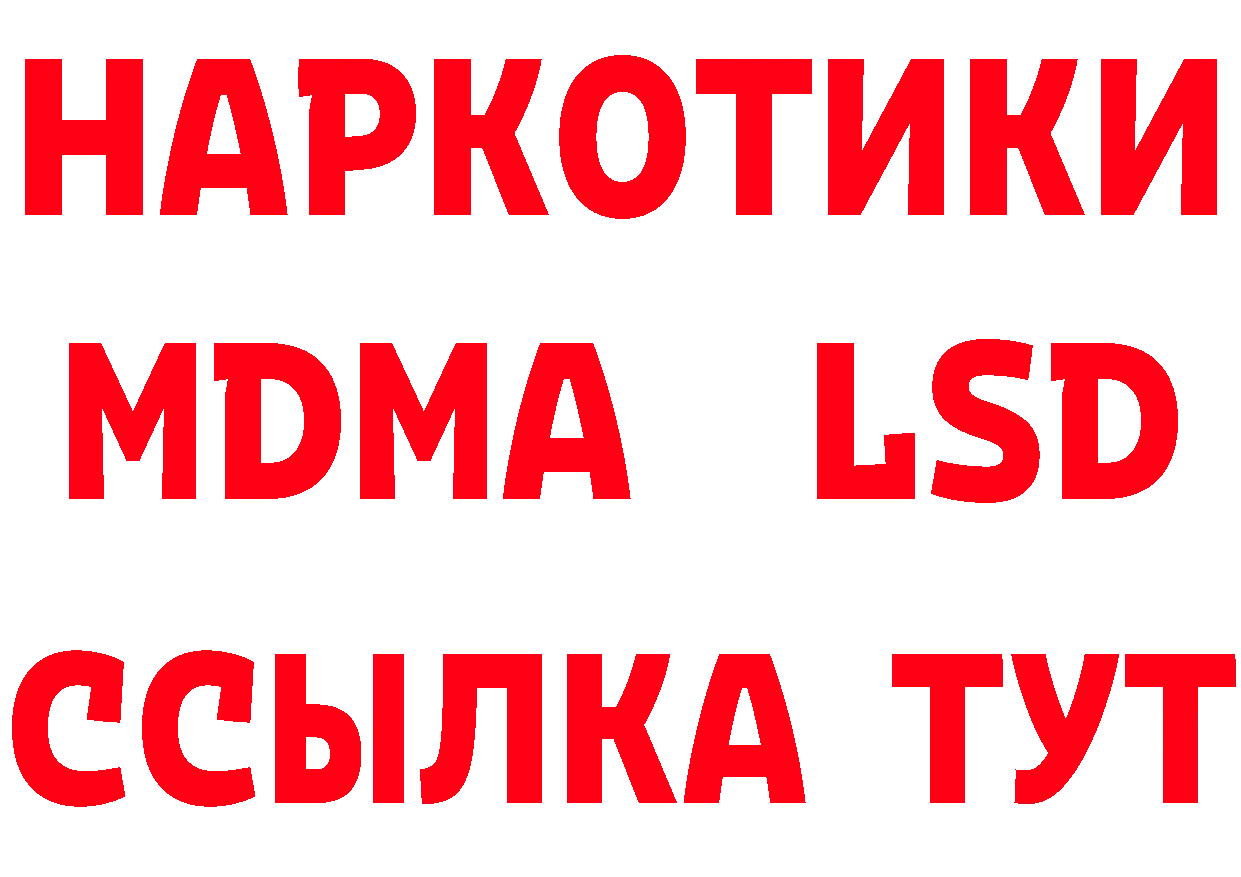 НАРКОТИКИ
MDMA LSD
ССЫЛКА ТУТ